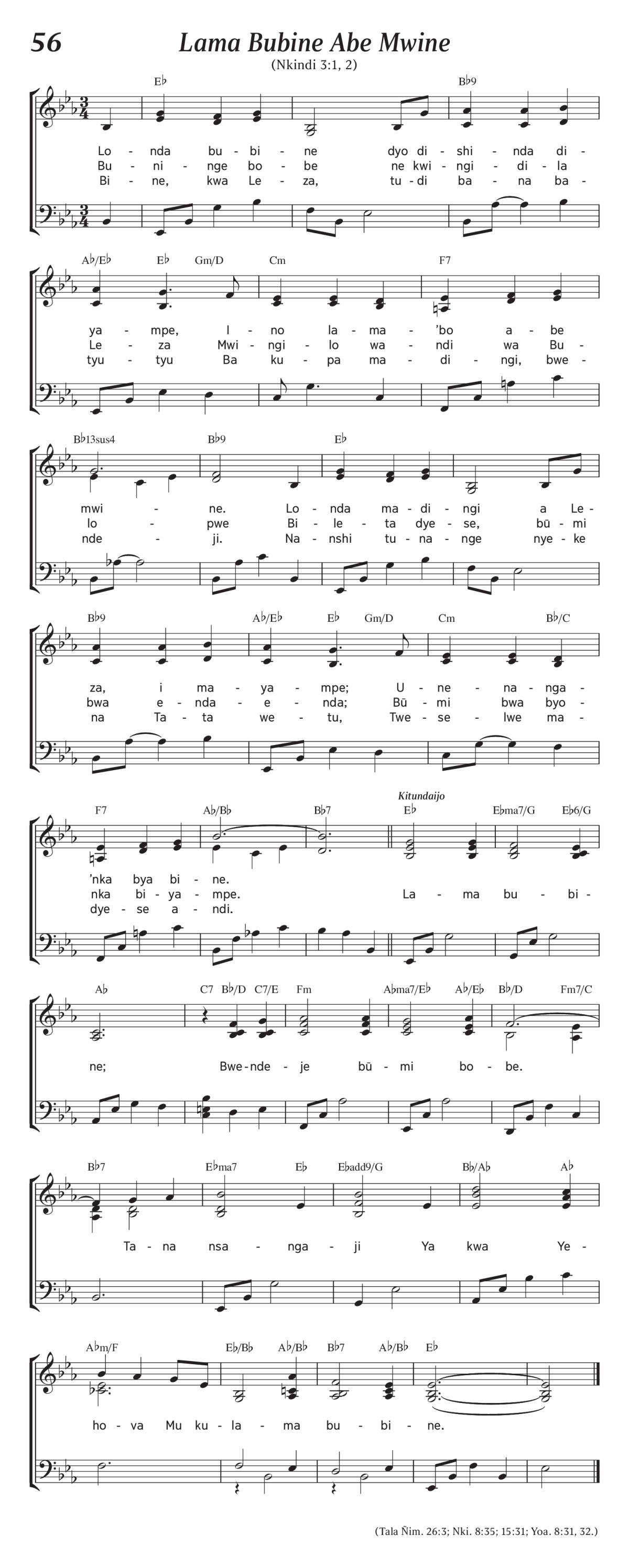 56

Lama Bubine Abe Mwine

(Nkindi 3:1, 2)

E♭ B♭9

Lo - nda bu - bi - ne dyo di - shi - nda di -
Bu - ni - nge bo - be ne kwi - ngi - di - la
Bi - ne, kwa Le - za, tu - di ba - na ba -

A♭/E♭ E♭ Gm/D Cm F7

ya - mpe, I - no la - ma - 'bo a - be
Le - za Mwi - ngi - lo wa - ndi wa Bu -
tyu - tyu Ba ku - pa ma - di - ngi, bwe -

B♭13sus4 B♭9 E♭

mwi - ne. Lo - nda ma - di - ngi a Le -
lo - pwe Bi - le - ta dye - se, bū - mi
nde - ji. Na - nshi tu - na - nge nye - ke

B♭9 A♭/E♭ E♭ Gm/D Cm B♭/C

za, i ma - ya - mpe; U - ne - na - nga -
bwa e - nda - e - nda; Bū - mi bwa byo -
na Ta - ta we - tu, Twe - se - lwe ma -

F7 A♭/B♭ B♭7 Kitundaijo E♭ E♭ma7/G E♭6/G

'nka bya bi - ne.
nka bi - ya - mpe. La - ma bu - bi -
dye - se a - ndi.

A♭ C7 B♭/D C7/E Fm A♭ma7/E♭ A♭/E♭ B♭/D Fm7/C

ne; Bwe - nde - je bū - mi bo - be.

B♭7 E♭ma7 E♭ E♭add9/G B♭/A♭ A♭

Ta - na nsa - nga - ji Ya kwa Ye -

A♭m/F E♭/B♭ A♭/B♭ B♭7 A♭/B♭ E♭

ho - va Mu ku - la - ma bu - bi - ne.

(Tala Ñim. 26:3; Nki. 8:35; 15:31; Yoa. 8:31, 32.)